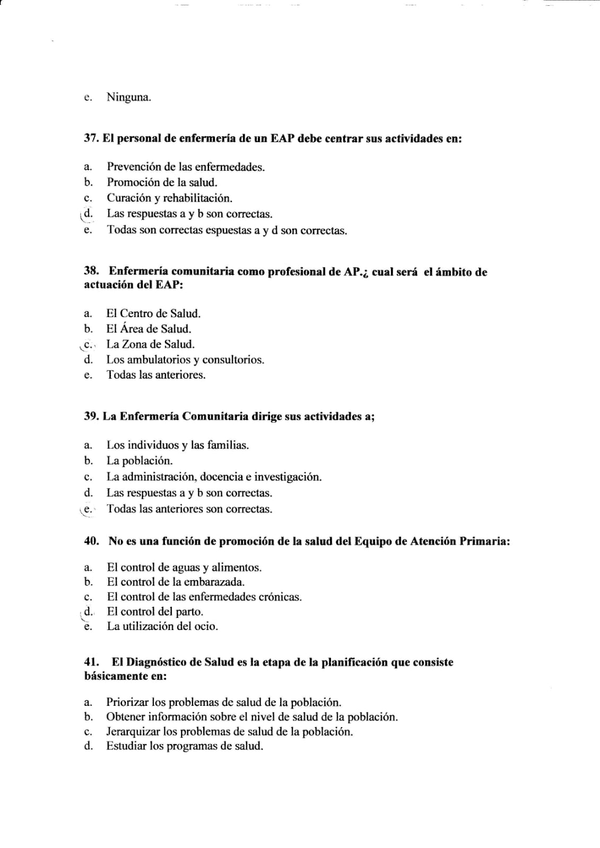 e. Ninguna.

37. El personal de enfermería de un EAP debe centrar sus actividades en:

a. Prevención de las enfermedades.
b. Promoción de la salud.
c. Curación y rehabilitación.
d. Las respuestas a y b son correctas.
e. Todas son correctas espuestas a y d son correctas.

38. Enfermería comunitaria como profesional de AP.¿ cual será el ámbito de actuación del EAP:

a. El Centro de Salud.
b. El Área de Salud.
c. La Zona de Salud.
d. Los ambulatorios y consultorios.
e. Todas las anteriores.

39. La Enfermería Comunitaria dirige sus actividades a;

a. Los individuos y las familias.
b. La población.
c. La administración, docencia e investigación.
d. Las respuestas a y b son correctas.
e. Todas las anteriores son correctas.

40. No es una función de promoción de la salud del Equipo de Atención Primaria:

a. El control de aguas y alimentos.
b. El control de la embarazada.
c. El control de las enfermedades crónicas.
d. El control del parto.
e. La utilización del ocio.

41. El Diagnóstico de Salud es la etapa de la planificación que consiste básicamente en:

a. Priorizar los problemas de salud de la población.
b. Obtener información sobre el nivel de salud de la población.
c. Jerarquizar los problemas de salud de la población.
d. Estudiar los programas de salud.